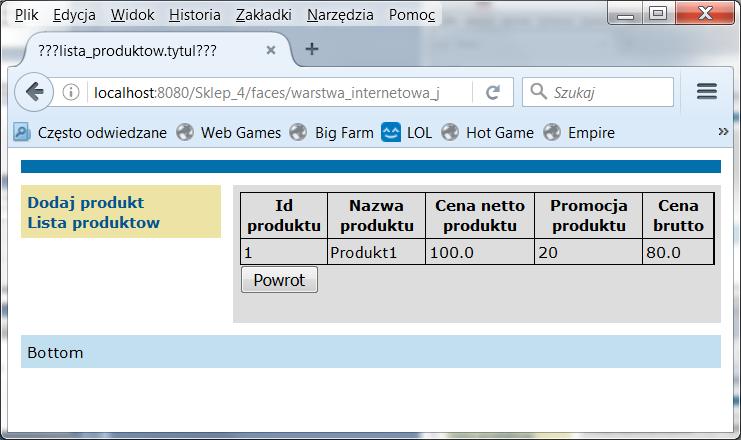 Plik Edycja Widok Historia Zakładki Narzędzia Pomoc

???lista_produktow.tytul???

localhost:8080/Sklep_4/faces/warstwa_internetowa_j

Szukaj

Często odwiedzane Web Games Big Farm LOL Hot Game Empire

Dodaj produkt
Lista produktow

| Id produktu | Nazwa produktu | Cena netto produktu | Promocja produktu | Cena brutto |
|---|---|---|---|---|
| 1 | Produkt1 | 100.0 | 20 | 80.0 |

Powrot

Bottom